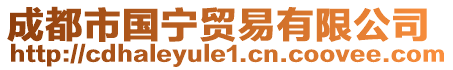 成都市国宁贸易有限公司
http://cdhaleyule1.cn.coovee.com